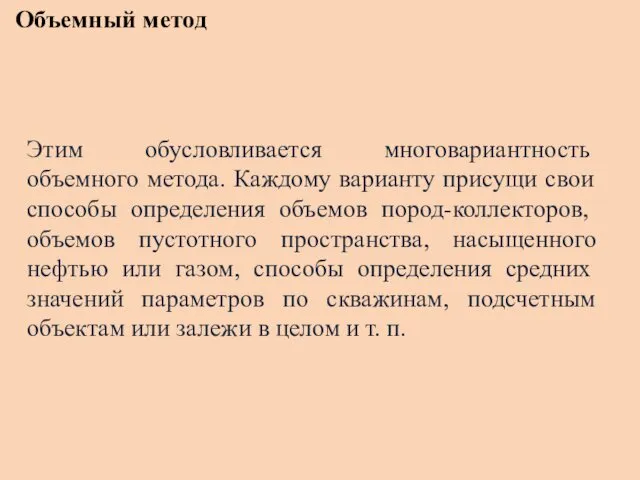 Объемный метод

Этим обусловливается многовариантность объемного метода. Каждому варианту присущи свои способы определения объемов пород-коллекторов, объемов пустотного пространства, насыщенного нефтью или газом, способы определения средних значений параметров по скважинам, подсчетным объектам или залежи в целом и т. п.